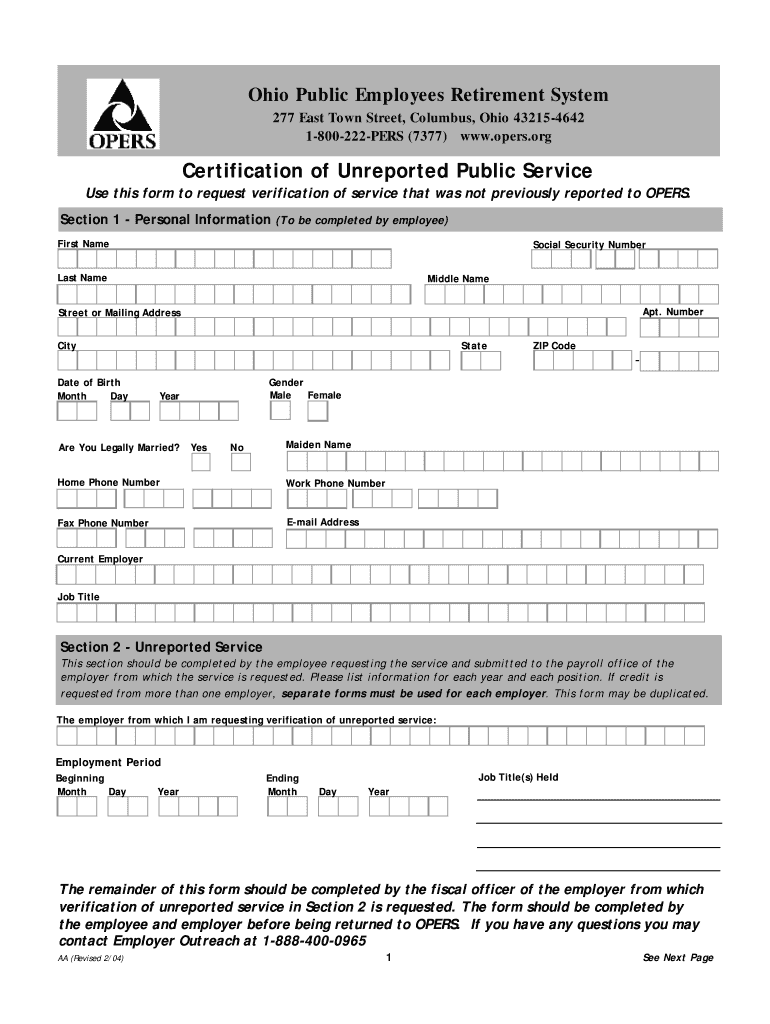 OPERS

Ohio Public Employees Retirement System
277 East Town Street, Columbus, Ohio 43215-4642
1-800-222-PERS (7377) www.opers.org

Certification of Unreported Public Service

Use this form to request verification of service that was not previously reported to OPERS.

Section 1 - Personal Information (To be completed by employee)

First Name

Social Security Number

Last Name

Middle Name

Street or Mailing Address

Apt. Number

City

State

ZIP Code

-

Date of Birth
Month Day Year

Gender
Male Female

Are You Legally Married? Yes No

Maiden Name

Home Phone Number

Work Phone Number

Fax Phone Number

E-mail Address

Current Employer

Job Title

Section 2 - Unreported Service

This section should be completed by the employee requesting the service and submitted to the payroll office of the employer from which the service is requested. Please list information for each year and each position. If credit is requested from more than one employer, separate forms must be used for each employer. This form may be duplicated.

The employer from which I am requesting verification of unreported service:

Employment Period
Beginning
Month Day Year

Ending
Month Day Year

Job Title(s) Held

The remainder of this form should be completed by the fiscal officer of the employer from which verification of unreported service in Section 2 is requested. The form should be completed by the employee and employer before being returned to OPERS. If you have any questions you may contact Employer Outreach at 1-888-400-0965

AA (Revised 2/04)

1

See Next Page